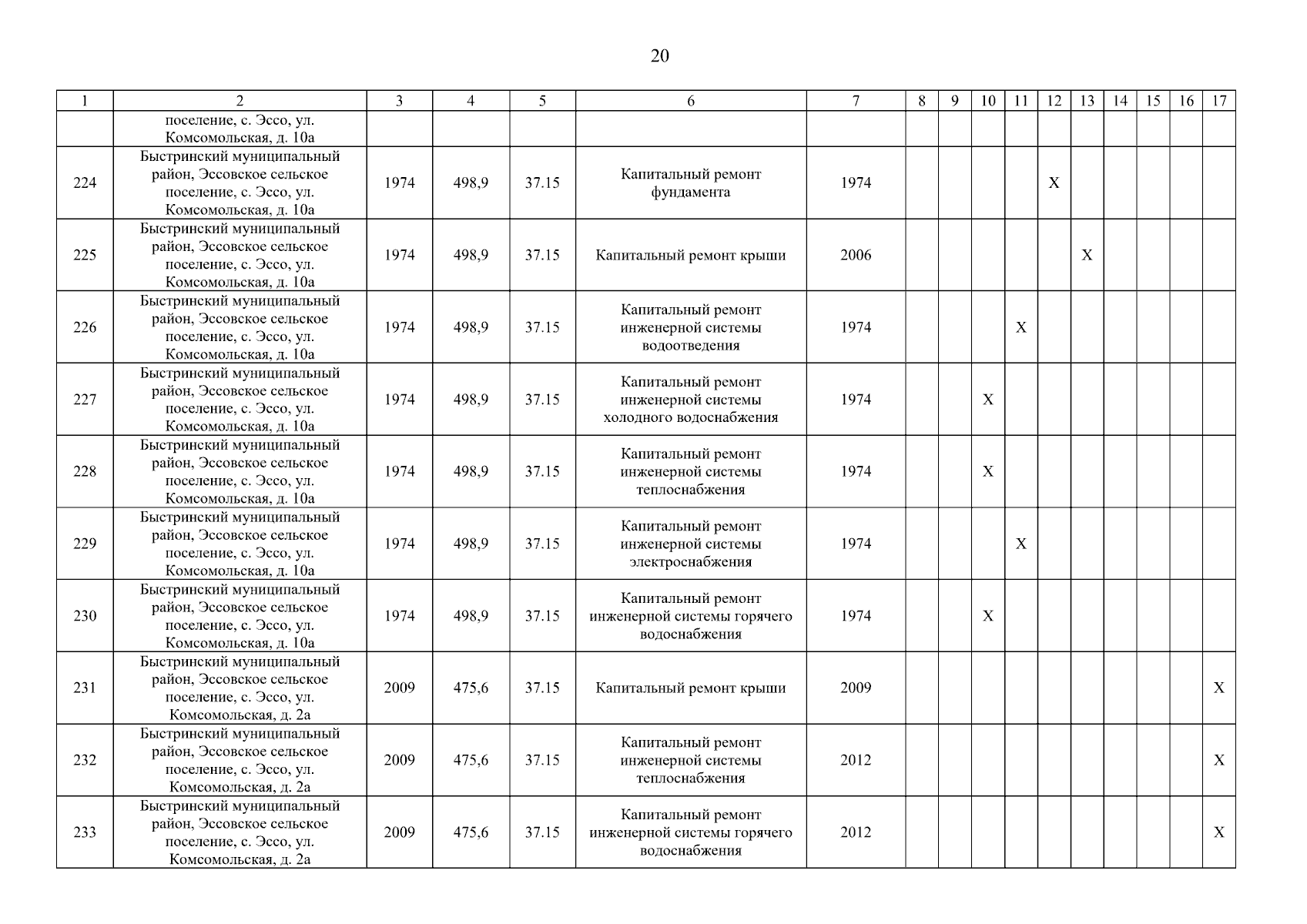 20

| 1 | 2 | 3 | 4 | 5 | 6 | 7 | 8 | 9 | 10 | 11 | 12 | 13 | 14 | 15 | 16 | 17 |
|---|---|---|---|---|---|---|---|---|---|---|---|---|---|---|---|---|
| | поселение, с. Эссо, ул. Комсомольская, д. 10а | | | | | | | | | | | | | | | |
| 224 | Быстринский муниципальный район, Эссовское сельское поселение, с. Эссо, ул. Комсомольская, д. 10а | 1974 | 498,9 | 37.15 | Капитальный ремонт фундамента | 1974 | | | | | X | | | | | |
| 225 | Быстринский муниципальный район, Эссовское сельское поселение, с. Эссо, ул. Комсомольская, д. 10а | 1974 | 498,9 | 37.15 | Капитальный ремонт крыши | 2006 | | | | | | X | | | | |
| 226 | Быстринский муниципальный район, Эссовское сельское поселение, с. Эссо, ул. Комсомольская, д. 10а | 1974 | 498,9 | 37.15 | Капитальный ремонт инженерной системы водоотведения | 1974 | | | | X | | | | | | |
| 227 | Быстринский муниципальный район, Эссовское сельское поселение, с. Эссо, ул. Комсомольская, д. 10а | 1974 | 498,9 | 37.15 | Капитальный ремонт инженерной системы холодного водоснабжения | 1974 | | | X | | | | | | | |
| 228 | Быстринский муниципальный район, Эссовское сельское поселение, с. Эссо, ул. Комсомольская, д. 10а | 1974 | 498,9 | 37.15 | Капитальный ремонт инженерной системы теплоснабжения | 1974 | | | X | | | | | | | |
| 229 | Быстринский муниципальный район, Эссовское сельское поселение, с. Эссо, ул. Комсомольская, д. 10а | 1974 | 498,9 | 37.15 | Капитальный ремонт инженерной системы электроснабжения | 1974 | | | | X | | | | | | |
| 230 | Быстринский муниципальный район, Эссовское сельское поселение, с. Эссо, ул. Комсомольская, д. 10а | 1974 | 498,9 | 37.15 | Капитальный ремонт инженерной системы горячего водоснабжения | 1974 | | | X | | | | | | | |
| 231 | Быстринский муниципальный район, Эссовское сельское поселение, с. Эссо, ул. Комсомольская, д. 2а | 2009 | 475,6 | 37.15 | Капитальный ремонт крыши | 2009 | | | | | | | | | | X |
| 232 | Быстринский муниципальный район, Эссовское сельское поселение, с. Эссо, ул. Комсомольская, д. 2а | 2009 | 475,6 | 37.15 | Капитальный ремонт инженерной системы теплоснабжения | 2012 | | | | | | | | | | X |
| 233 | Быстринский муниципальный район, Эссовское сельское поселение, с. Эссо, ул. Комсомольская, д. 2а | 2009 | 475,6 | 37.15 | Капитальный ремонт инженерной системы горячего водоснабжения | 2012 | | | | | | | | | | X |